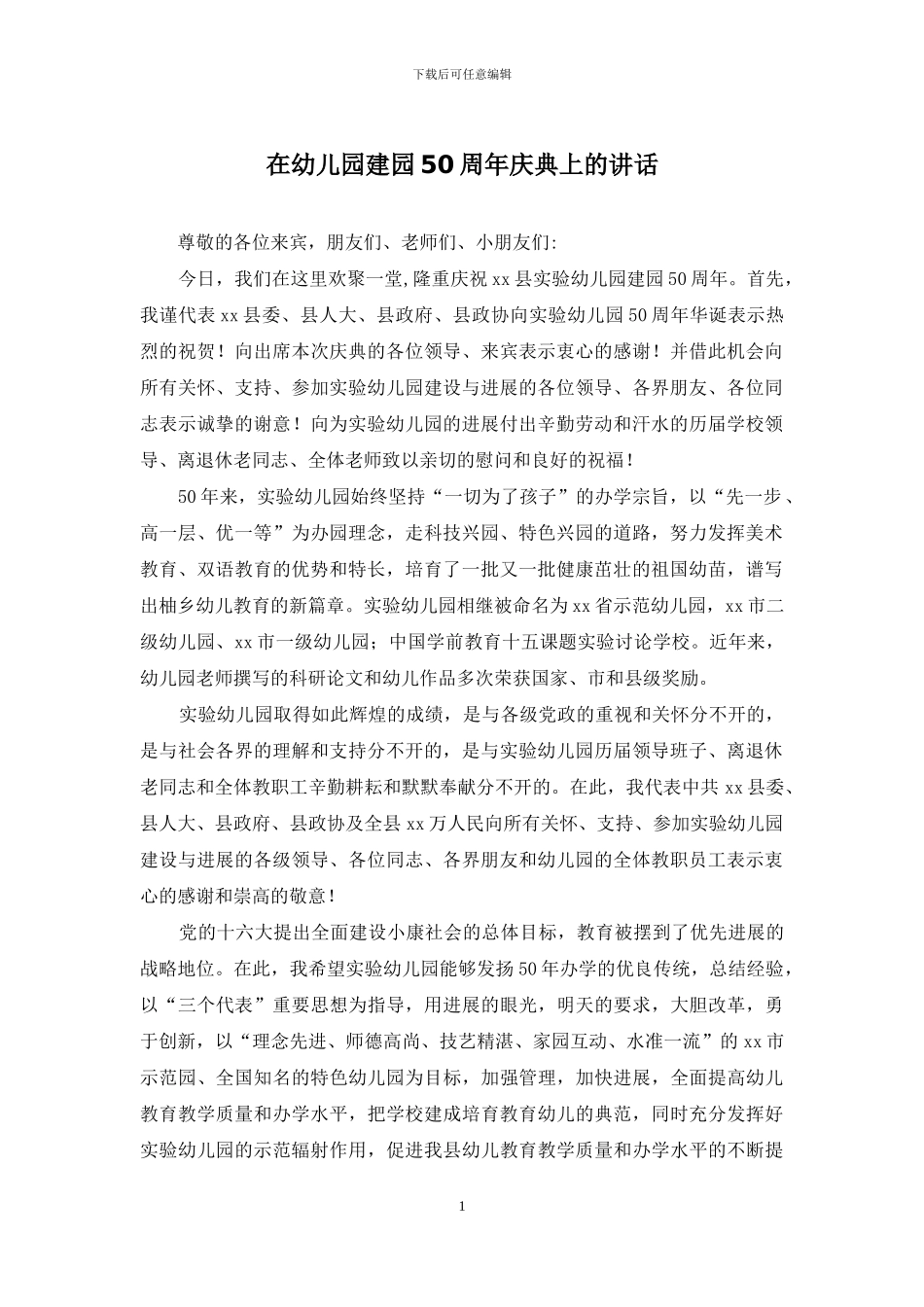 下载后可任意编辑

在幼儿园建园50周年庆典上的讲话

尊敬的各位来宾，朋友们、老师们、小朋友们:

今日，我们在这里欢聚一堂,隆重庆祝xx县实验幼儿园建园50周年。首先，我谨代表xx县委、县人大、县政府、县政协向实验幼儿园50周年华诞表示热烈的祝贺！向出席本次庆典的各位领导、来宾表示衷心的感谢！并借此机会向所有关怀、支持、参加实验幼儿园建设与进展的各位领导、各界朋友、各位同志表示诚挚的谢意！向为实验幼儿园的进展付出辛勤劳动和汗水的历届学校领导、离退休老同志、全体老师致以亲切的慰问和良好的祝福！

50年来，实验幼儿园始终坚持“一切为了孩子”的办学宗旨，以“先一步、高一层、优一等”为办园理念，走科技兴园、特色兴园的道路，努力发挥美术教育、双语教育的优势和特长，培育了一批又一批健康茁壮的祖国幼苗，谱写出柚乡幼儿教育的新篇章。实验幼儿园相继被命名为xx省示范幼儿园，xx市二级幼儿园、xx市一级幼儿园；中国学前教育十五课题实验讨论学校。近年来，幼儿园老师撰写的科研论文和幼儿作品多次荣获国家、市和县级奖励。

实验幼儿园取得如此辉煌的成绩，是与各级党政的重视和关怀分不开的，是与社会各界的理解和支持分不开的，是与实验幼儿园历届领导班子、离退休老同志和全体教职工辛勤耕耘和默默奉献分不开的。在此，我代表中共xx县委、县人大、县政府、县政协及全县xx万人民向所有关怀、支持、参加实验幼儿园建设与进展的各级领导、各位同志、各界朋友和幼儿园的全体教职员工表示衷心的感谢和崇高的敬意！

党的十六大提出全面建设小康社会的总体目标，教育被摆到了优先进展的战略地位。在此，我希望实验幼儿园能够发扬50年办学的优良传统，总结经验，以“三个代表”重要思想为指导，用进展的眼光，明天的要求，大胆改革，勇于创新，以“理念先进、师德高尚、技艺精湛、家园互动、水准一流”的xx市示范园、全国知名的特色幼儿园为目标，加强管理，加快进展，全面提高幼儿教育教学质量和办学水平，把学校建成培育教育幼儿的典范，同时充分发挥好实验幼儿园的示范辐射作用，促进我县幼儿教育教学质量和办学水平的不断提

1